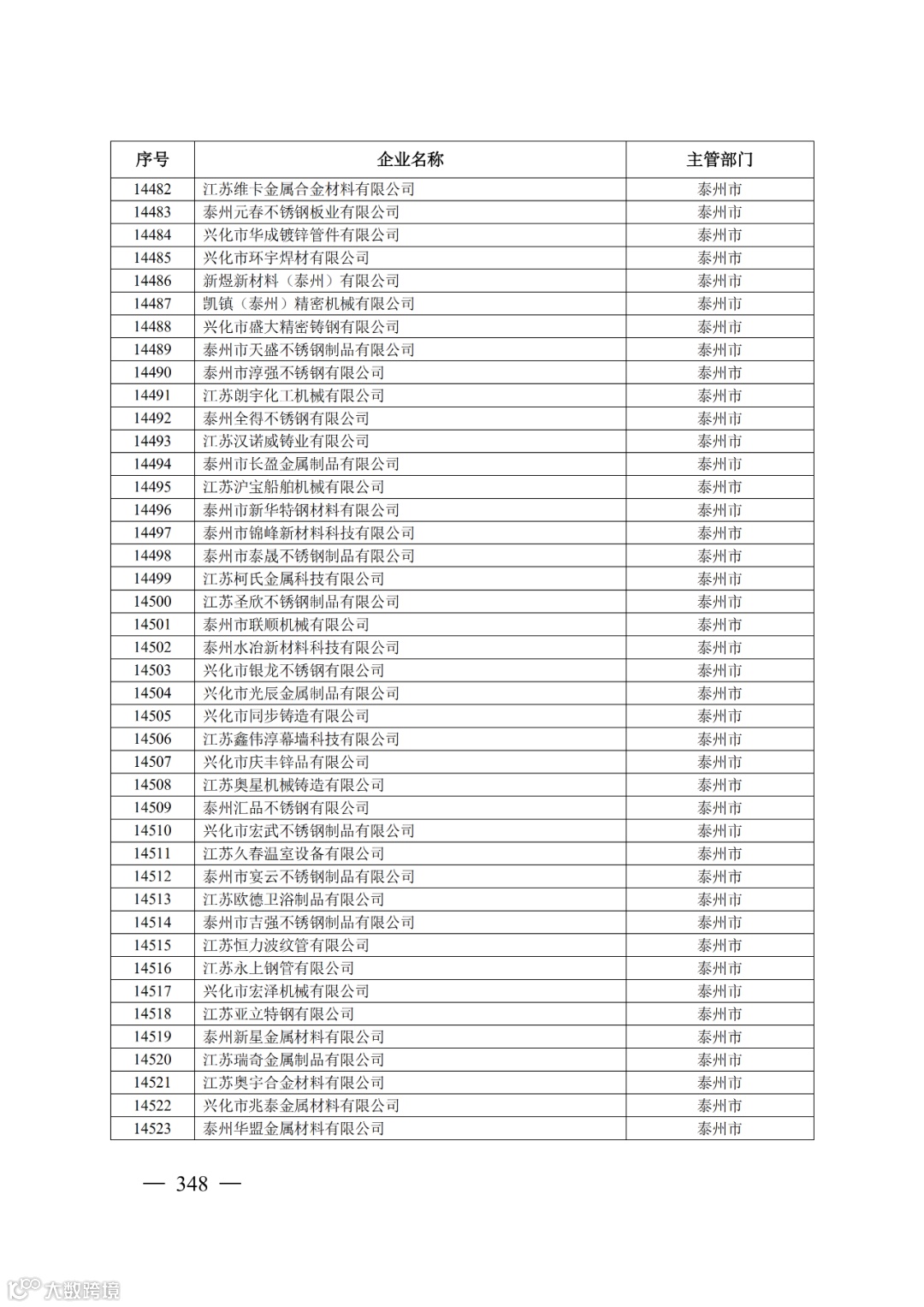 | 序号 | 企业名称 | 主管部门 |
|---|---|---|
| 14482 | 江苏维卡金属合金材料有限公司 | 泰州市 |
| 14483 | 泰州元春不锈钢板业有限公司 | 泰州市 |
| 14484 | 兴化市华成镀锌管件有限公司 | 泰州市 |
| 14485 | 兴化市环宇焊材有限公司 | 泰州市 |
| 14486 | 新煜新材料（泰州）有限公司 | 泰州市 |
| 14487 | 凯镇（泰州）精密机械有限公司 | 泰州市 |
| 14488 | 兴化市盛大精密铸钢有限公司 | 泰州市 |
| 14489 | 泰州市天盛不锈钢制品有限公司 | 泰州市 |
| 14490 | 泰州市淳强不锈钢有限公司 | 泰州市 |
| 14491 | 江苏朗宇化工机械有限公司 | 泰州市 |
| 14492 | 泰州全得不锈钢有限公司 | 泰州市 |
| 14493 | 江苏汉诺威铸业有限公司 | 泰州市 |
| 14494 | 泰州市长盈金属制品有限公司 | 泰州市 |
| 14495 | 江苏沪宝船舶机械有限公司 | 泰州市 |
| 14496 | 泰州市新华特钢材料有限公司 | 泰州市 |
| 14497 | 泰州市锦峰新材料科技有限公司 | 泰州市 |
| 14498 | 泰州市泰晟不锈钢制品有限公司 | 泰州市 |
| 14499 | 江苏柯氏金属科技有限公司 | 泰州市 |
| 14500 | 江苏圣欣不锈钢制品有限公司 | 泰州市 |
| 14501 | 泰州市联顺机械有限公司 | 泰州市 |
| 14502 | 泰州水冶新材料科技有限公司 | 泰州市 |
| 14503 | 兴化市银龙不锈钢有限公司 | 泰州市 |
| 14504 | 兴化市光辰金属制品有限公司 | 泰州市 |
| 14505 | 兴化市同步铸造有限公司 | 泰州市 |
| 14506 | 江苏鑫伟淳幕墙科技有限公司 | 泰州市 |
| 14507 | 兴化市庆丰锌品有限公司 | 泰州市 |
| 14508 | 江苏奥星机械铸造有限公司 | 泰州市 |
| 14509 | 泰州汇品不锈钢有限公司 | 泰州市 |
| 14510 | 兴化市宏武不锈钢制品有限公司 | 泰州市 |
| 14511 | 江苏久春温室设备有限公司 | 泰州市 |
| 14512 | 泰州市宴云不锈钢制品有限公司 | 泰州市 |
| 14513 | 江苏欧德卫浴制品有限公司 | 泰州市 |
| 14514 | 泰州市吉强不锈钢制品有限公司 | 泰州市 |
| 14515 | 江苏恒力波纹管有限公司 | 泰州市 |
| 14516 | 江苏永上钢管有限公司 | 泰州市 |
| 14517 | 兴化市宏泽机械有限公司 | 泰州市 |
| 14518 | 江苏亚立特钢有限公司 | 泰州市 |
| 14519 | 泰州新星金属材料有限公司 | 泰州市 |
| 14520 | 江苏瑞奇金属制品有限公司 | 泰州市 |
| 14521 | 江苏奥宇合金材料有限公司 | 泰州市 |
| 14522 | 兴化市兆泰金属材料有限公司 | 泰州市 |
| 14523 | 泰州华盟金属材料有限公司 | 泰州市 |

— 348 —

大数跨境